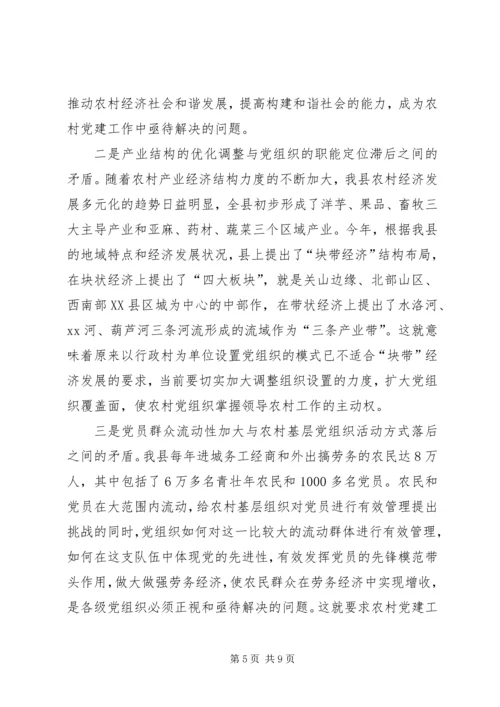 推动农村经济社会和谐发展，提高构建和谐社会的能力，成为农村党建工作中亟待解决的问题。

二是产业结构的优化调整与党组织的职能定位滞后之间的矛盾。随着农村产业经济结构力度的不断加大，我县农村经济发展多元化的趋势日益明显，全县初步形成了洋芋、果品、畜牧三大主导产业和亚麻、药材、蔬菜三个区域产业。今年，根据我县的地域特点和经济发展状况，县上提出了“块带经济”结构布局，在块状经济上提出了“四大板块”，就是关山边缘、北部山区、西南部XX县区域为中心的中部作，在带状经济上提出了水洛河、xx河、葫芦河三条河流形成的流域作为“三条产业带”。这就意味着原来以行政村为单位设置党组织的模式已不适合“块带”经济发展的要求，当前要切实加大调整组织设置的力度，扩大党组织覆盖面，使农村党组织掌握领导农村工作的主动权。

三是党员群众流动性加大与农村基层党组织活动方式落后之间的矛盾。我县每年进城务工经商和外出搞劳务的农民达8万人，其中包括了6万多名青壮年农民和1000多名党员。农民和党员在大范围内流动，给农村基层组织对党员进行有效管理提出挑战的同时，党组织如何对这一比较大的流动群体进行有效管理，如何在这支队伍中体现党的先进性，有效发挥党员的先锋模范带头作用，做大做强劳务经济，使农民群众在劳务经济中实现增收，是各级党组织必须正视和亟待解决的问题。这就要求农村党建工

第5页 共9页